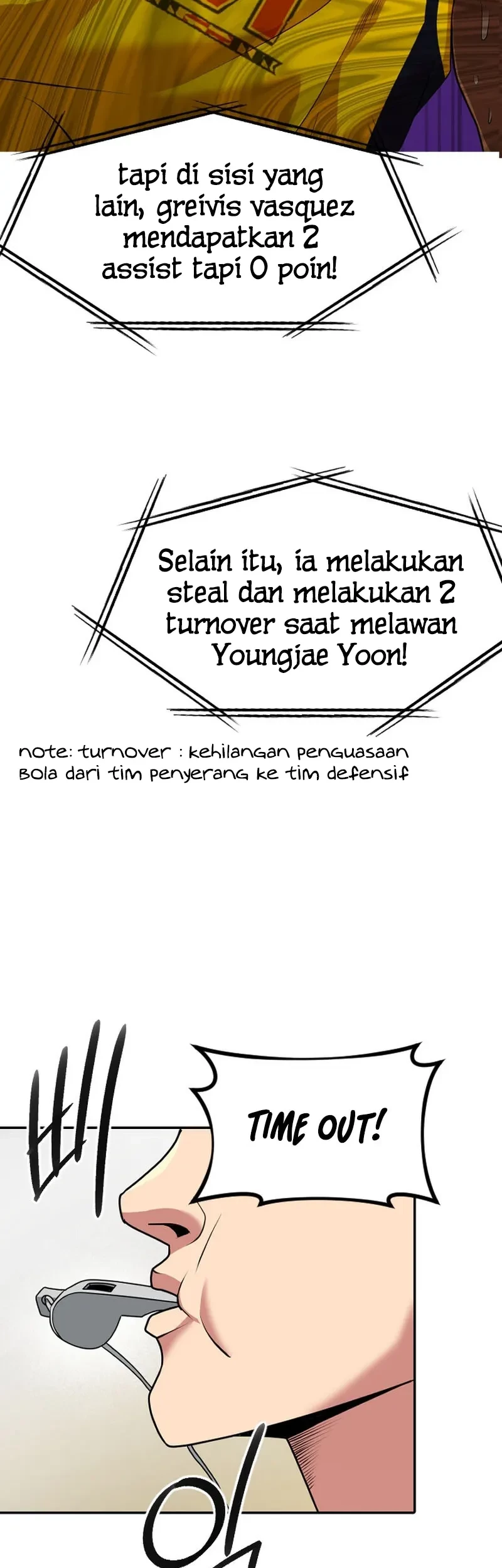 tapi di sisi yang lain, greivis vasquez mendapatkan 2 assist tapi 0 poin!

Selain itu, ia melakukan steal dan melakukan 2 turnover saat melawan Youngjae Yoon!

note: turnover : kehilangan penguasaan bola dari tim penyerang ke tim defensif

TIME OUT!